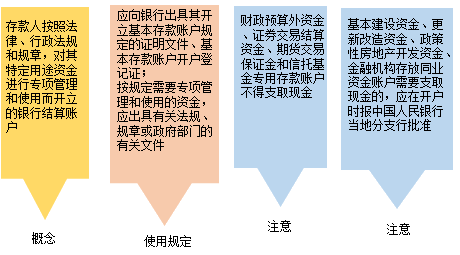 存款人按照法律、行政法规和规章，对其特定用途资金进行专项管理和使用而开立的银行结算账户

概念

应向银行出具其开立基本存款账户规定的证明文件、基本存款账户开户登记证；
按规定需要专项管理和使用的资金，应出具有关法规、规章或政府部门的有关文件

使用规定

财政预算外资金、证券交易结算资金、期货交易保证金和信托基金专用存款账户不得支取现金

注意

基本建设资金、更新改造资金、政策性房地产开发资金、金融机构存放同业资金账户需要支取现金的，应在开户时报中国人民银行当地分支行批准

注意